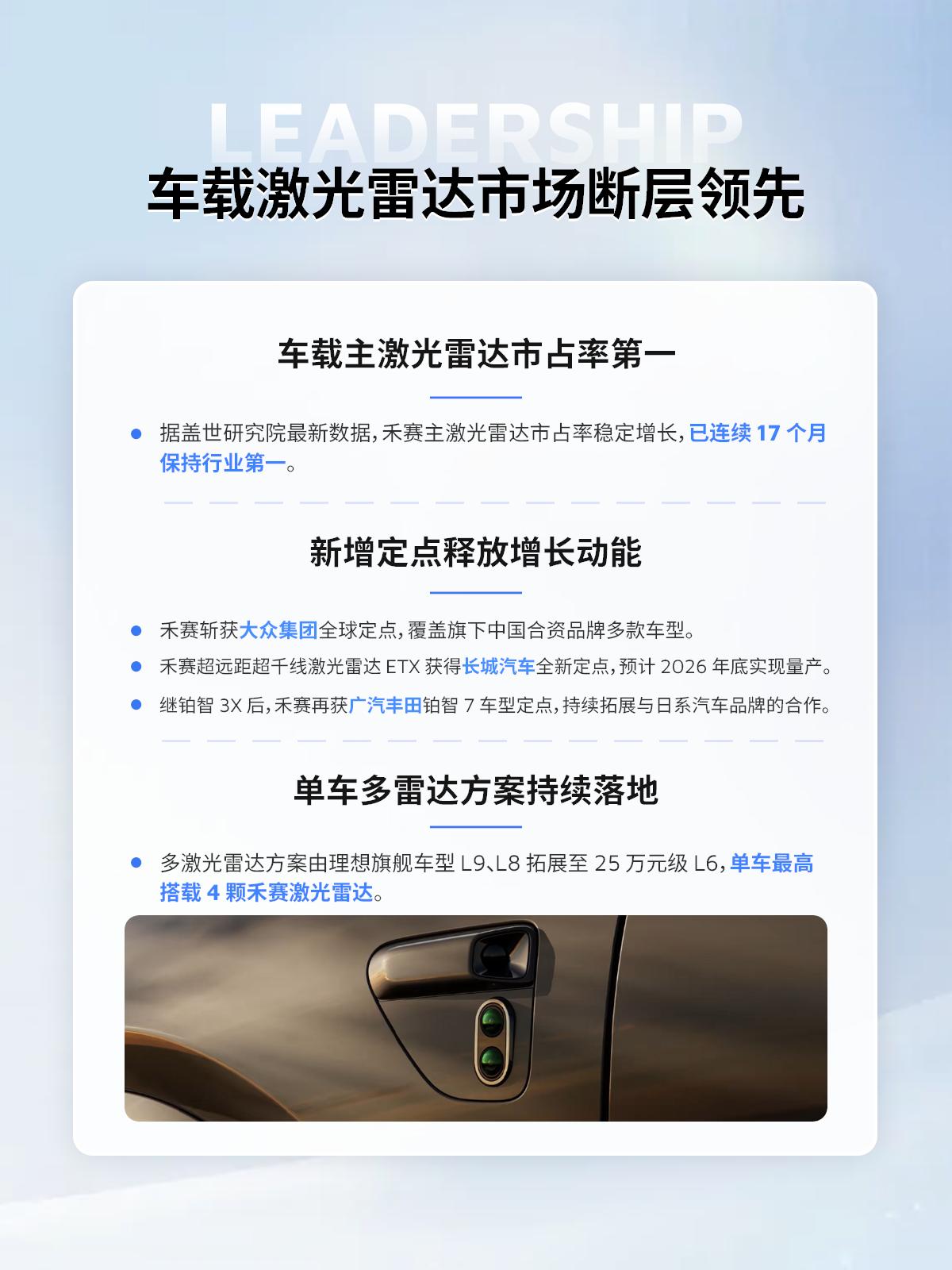 LEADERSHIP
车载激光雷达市场断层领先

车载主激光雷达市占率第一

• 据盖世研究院最新数据，禾赛主激光雷达市占率稳定增长，已连续17个月保持行业第一。

新增定点释放增长动能

• 禾赛斩获大众集团全球定点，覆盖旗下中国合资品牌多款车型。
• 禾赛超远距超千线激光雷达ETX获得长城汽车全新定点，预计2026年底实现量产。
• 继铂智3X后，禾赛再获广汽丰田铂智7车型定点，持续拓展与日系汽车品牌的合作。

单车多雷达方案持续落地

• 多激光雷达方案由理想旗舰车型L9、L8拓展至25万元级L6，单车最高搭载4颗禾赛激光雷达。